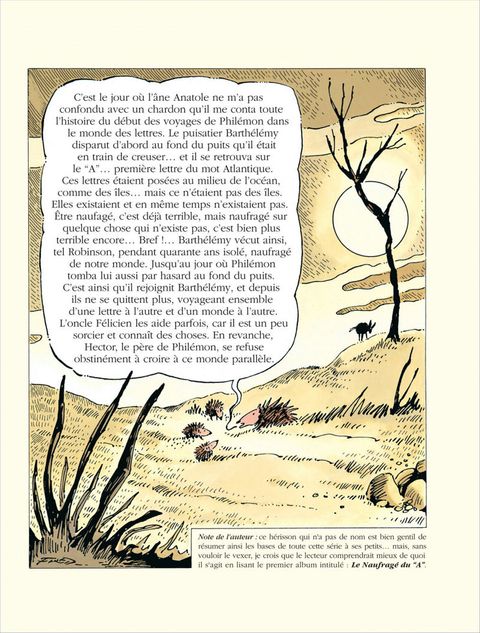 C'est le jour où l'âne Anatole ne m'a pas confondu avec un chardon qu'il me conta toute l'histoire du début des voyages de Philémon dans le monde des lettres. Le puisatier Barthélémy disparut d'abord au fond du puits qu'il était en train de creuser… et il se retrouva sur le "A"… première lettre du mot Atlantique. Ces lettres étaient posées au milieu de l'océan, comme des îles… mais ce n'étaient pas des îles. Elles existaient et en même temps n'existaient pas. Être naufragé, c'est déjà terrible, mais naufragé sur quelque chose qui n'existe pas, c'est bien plus terrible encore… Bref !… Barthélémy vécut ainsi, tel Robinson, pendant quarante ans isolé, naufragé de notre monde. Jusqu'au jour où Philémon tomba lui aussi par hasard au fond du puits. C'est ainsi qu'il rejoignit Barthélémy, et depuis ils ne se quittent plus, voyageant ensemble d'une lettre à l'autre et d'un monde à l'autre. L'oncle Félicien les aide parfois, car il est un peu sorcier et connaît des choses. En revanche, Hector, le père de Philémon, se refuse obstinément à croire à ce monde parallèle.

Note de l'auteur : ce hérisson qui n'a pas de nom est bien gentil de résumer ainsi les bases de toute cette série à ses petits… mais, sans vouloir le vexer, je crois que le lecteur comprendrait mieux de quoi il s'agit en lisant le premier album intitulé : Le Naufragé du "A".